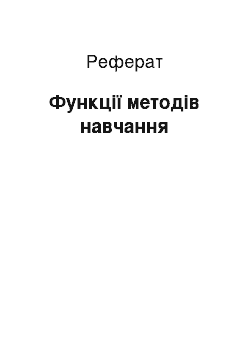 Реферат

Функції методів навчання